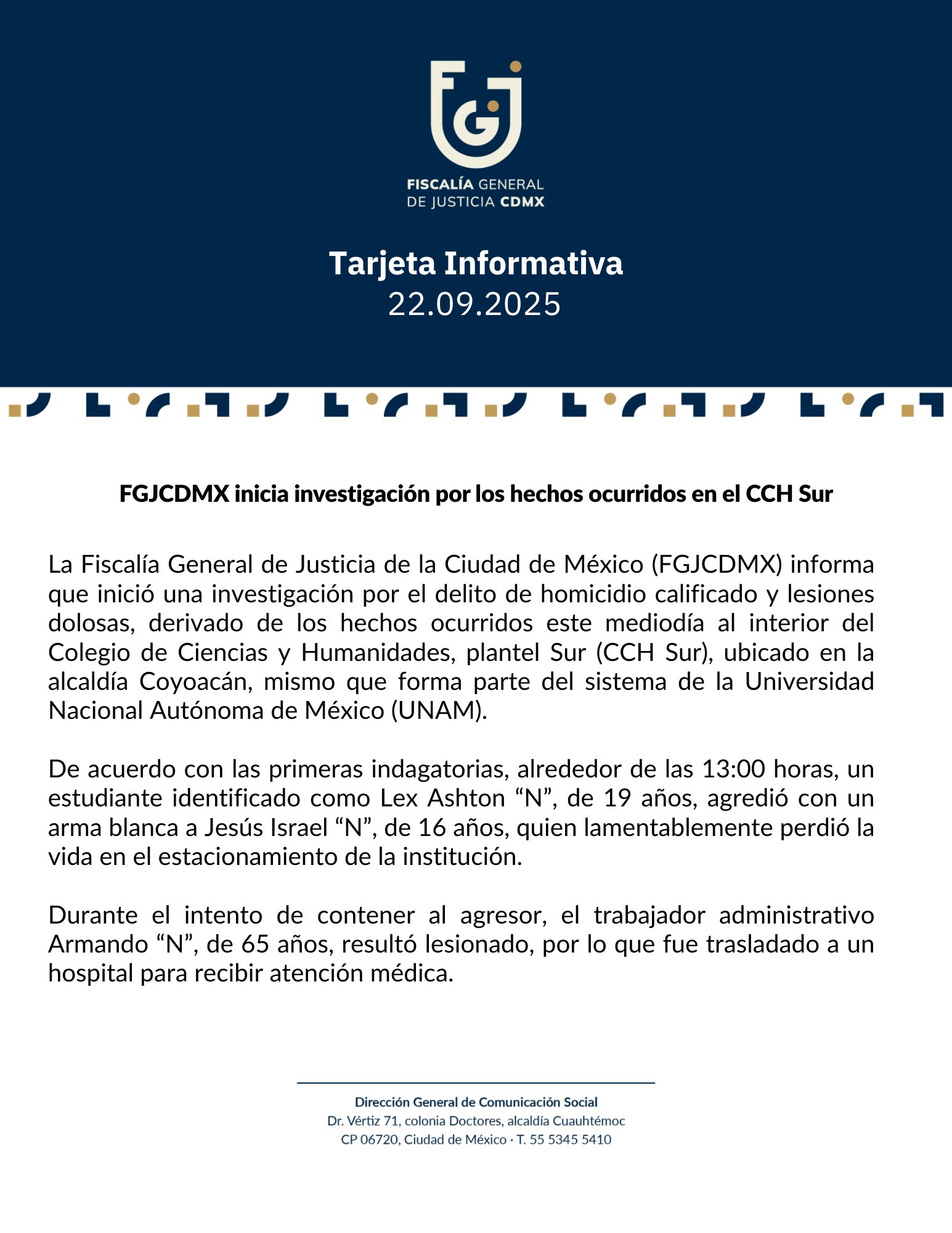 FGJ

FISCALÍA GENERAL
DE JUSTICIA CDMX

Tarjeta Informativa
22.09.2025

FGJCDMX inicia investigación por los hechos ocurridos en el CCH Sur

La Fiscalía General de Justicia de la Ciudad de México (FGJCDMX) informa que inició una investigación por el delito de homicidio calificado y lesiones dolosas, derivado de los hechos ocurridos este mediodía al interior del Colegio de Ciencias y Humanidades, plantel Sur (CCH Sur), ubicado en la alcaldía Coyoacán, mismo que forma parte del sistema de la Universidad Nacional Autónoma de México (UNAM).

De acuerdo con las primeras indagatorias, alrededor de las 13:00 horas, un estudiante identificado como Lex Ashton “N”, de 19 años, agredió con un arma blanca a Jesús Israel “N”, de 16 años, quien lamentablemente perdió la vida en el estacionamiento de la institución.

Durante el intento de contener al agresor, el trabajador administrativo Armando “N”, de 65 años, resultó lesionado, por lo que fue trasladado a un hospital para recibir atención médica.

Dirección General de Comunicación Social
Dr. Vértiz 71, colonia Doctores, alcaldía Cuauhtémoc
CP 06720, Ciudad de México · T. 55 5345 5410